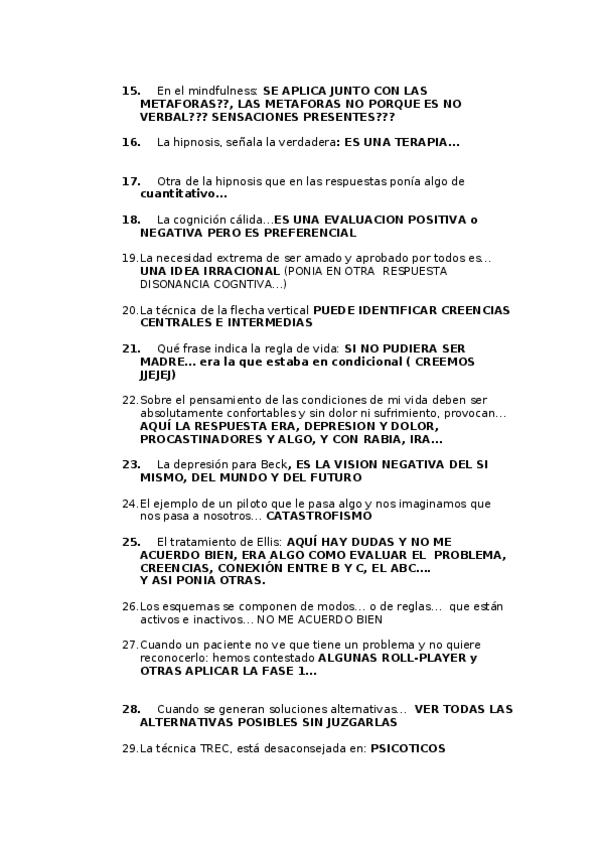 15. En el mindfulness: SE APLICA JUNTO CON LAS METAFORAS??, LAS METAFORAS NO PORQUE ES NO VERBAL??? SENSACIONES PRESENTES???

16. La hipnosis, señala la verdadera: ES UNA TERAPIA...

17. Otra de la hipnosis que en las respuestas ponía algo de cuantitativo...

18. La cognición cálida...ES UNA EVALUACION POSITIVA o NEGATIVA PERO ES PREFERENCIAL

19. La necesidad extrema de ser amado y aprobado por todos es... UNA IDEA IRRACIONAL (PONIA EN OTRA RESPUESTA DISONANCIA COGNTIVA...)

20. La técnica de la flecha vertical PUEDE IDENTIFICAR CREENCIAS CENTRALES E INTERMEDIAS

21. Qué frase indica la regla de vida: SI NO PUDIERA SER MADRE... era la que estaba en condicional ( CREEMOS JJEJEJ)

22. Sobre el pensamiento de las condiciones de mi vida deben ser absolutamente confortables y sin dolor ni sufrimiento, provocan... AQUÍ LA RESPUESTA ERA, DEPRESION Y DOLOR, PROCASTINADORES Y ALGO, Y CON RABIA, IRA...

23. La depresión para Beck, ES LA VISION NEGATIVA DEL SI MISMO, DEL MUNDO Y DEL FUTURO

24. El ejemplo de un piloto que le pasa algo y nos imaginamos que nos pasa a nosotros... CATASTROFISMO

25. El tratamiento de Ellis: AQUÍ HAY DUDAS Y NO ME ACUERDO BIEN, ERA ALGO COMO EVALUAR EL PROBLEMA, CREENCIAS, CONEXIÓN ENTRE B Y C, EL ABC.... Y ASI PONIA OTRAS.

26. Los esquemas se componen de modos... o de reglas... que están activos e inactivos... NO ME ACUERDO BIEN

27. Cuando un paciente no ve que tiene un problema y no quiere reconocerlo: hemos contestado ALGUNAS ROLL-PLAYER y OTRAS APLICAR LA FASE 1...

28. Cuando se generan soluciones alternativas... VER TODAS LAS ALTERNATIVAS POSIBLES SIN JUZGARLAS

29. La técnica TREC, está desaconsejada en: PSICOTICOS